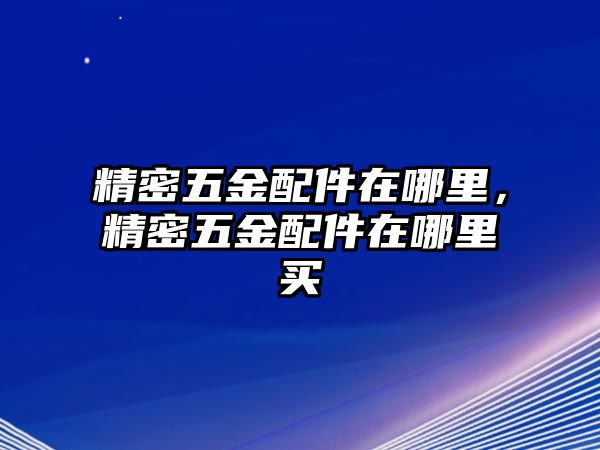 精密五金配件在哪里，精密五金配件在哪里买